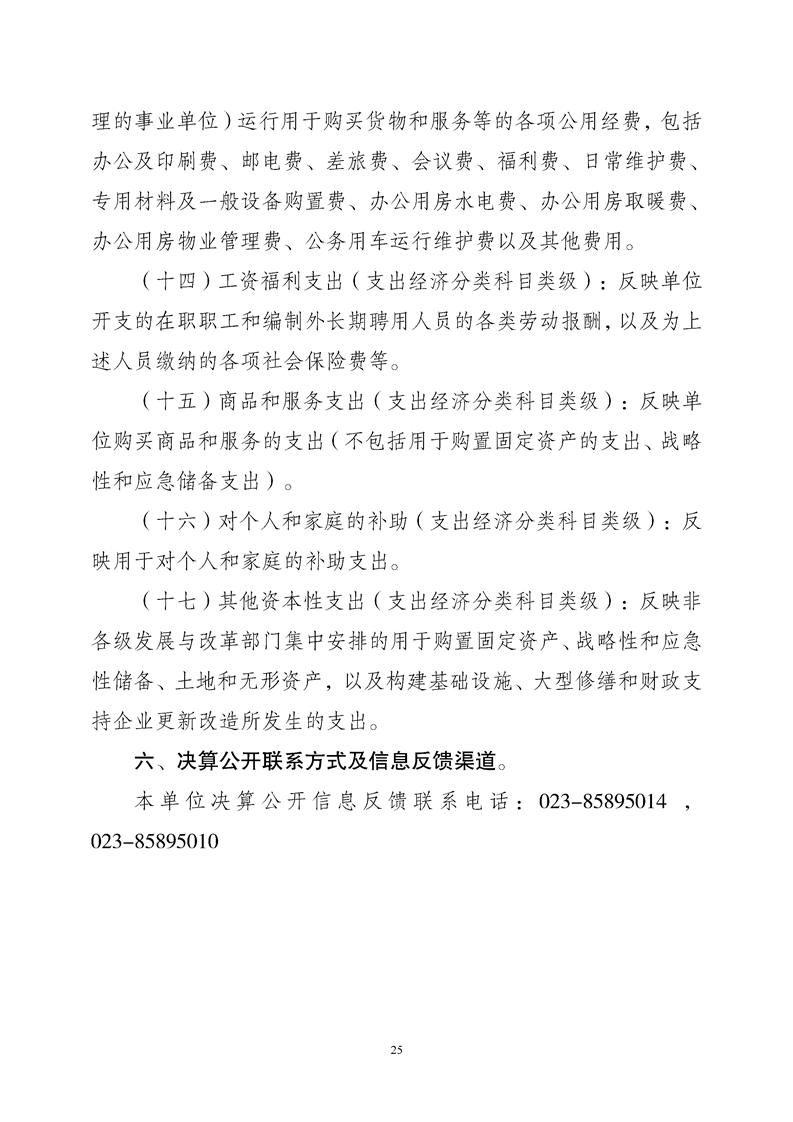 理的事业单位）运行用于购买货物和服务等的各项公用经费，包括办公及印刷费、邮电费、差旅费、会议费、福利费、日常维护费、专用材料及一般设备购置费、办公用房水电费、办公用房取暖费、办公用房物业管理费、公务用车运行维护费以及其他费用。

（十四）工资福利支出（支出经济分类科目类级）：反映单位开支的在职职工和编制外长期聘用人员的各类劳动报酬，以及为上述人员缴纳的各项社会保险费等。

（十五）商品和服务支出（支出经济分类科目类级）：反映单位购买商品和服务的支出（不包括用于购置固定资产的支出、战略性和应急储备支出）。

（十六）对个人和家庭的补助（支出经济分类科目类级）：反映用于对个人和家庭的补助支出。

（十七）其他资本性支出（支出经济分类科目类级）：反映非各级发展与改革部门集中安排的用于购置固定资产、战略性和应急性储备、土地和无形资产，以及构建基础设施、大型修缮和财政支持企业更新改造所发生的支出。

六、决算公开联系方式及信息反馈渠道。

本单位决算公开信息反馈联系电话：023-85895014 ，023-85895010

25